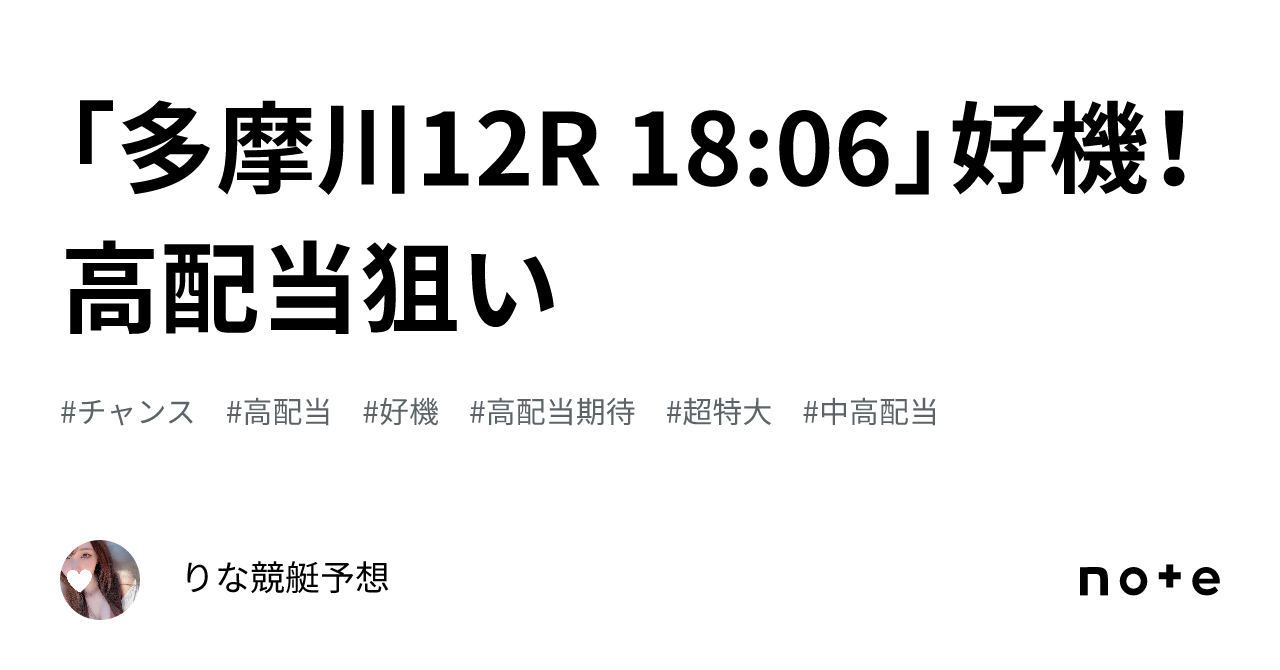 「多摩川12R 18:06」好機！高配当狙い

#チャンス　#高配当　#好機　#高配当期待　#超特大　#中高配当

りな競艇予想

note